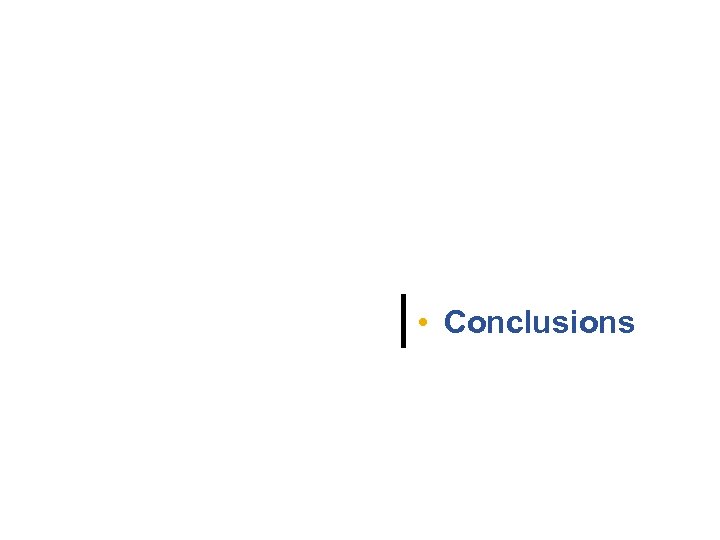 • Conclusions